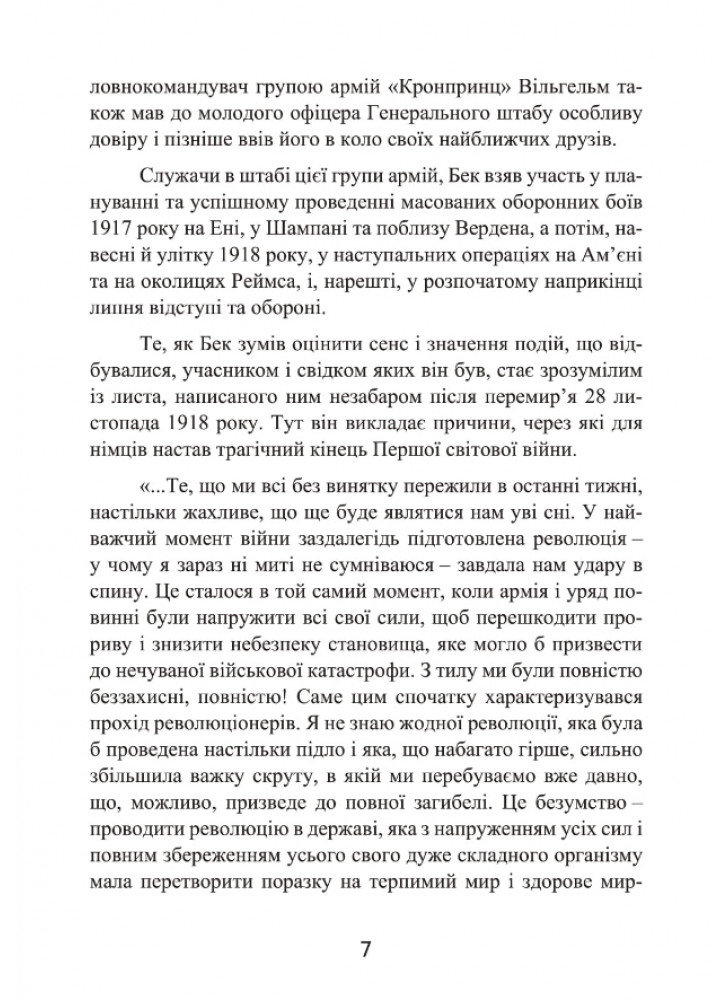 ловнокомандувач групою армій «Кронпринц» Вільгельм також мав до молодого офіцера Генерального штабу особливу довіру і пізніше ввів його в коло своїх найближчих друзів.

Служачи в штабі цієї групи армій, Бек взяв участь у плануванні та успішному проведенні масованих оборонних боїв 1917 року на Ені, у Шампані та поблизу Вердена, а потім, навесні й улітку 1918 року, у наступальних операціях на Ам'єні та на околицях Реймса, і, нарешті, у розпочатому наприкінці липня відступі та обороні.

Те, як Бек зумів оцінити сенс і значення подій, що відбувалися, учасником і свідком яких він був, стає зрозумілим із листа, написаного ним незабаром після перемир'я 28 листопада 1918 року. Тут він викладає причини, через які для німців настав трагічний кінець Першої світової війни.

«...Те, що ми всі без винятку пережили в останні тижні, настільки жахливе, що ще буде являтися нам уві сні. У найважчий момент війни заздалегідь підготовлена революція – у чому я зараз ні миті не сумніваюся – завдала нам удару в спину. Це сталося в той самий момент, коли армія і уряд повинні були напружити всі свої сили, щоб перешкодити прориву і знизити небезпеку становища, яке могло б призвести до нечуваної військової катастрофи. З тилу ми були повністю беззахисні, повністю! Саме цим спочатку характеризувався прохід революціонерів. Я не знаю жодної революції, яка була б проведена настільки підло і яка, що набагато гірше, сильно збільшила важку скруту, в якій ми перебуваємо вже давно, що, можливо, призведе до повної загибелі. Це безумство – проводити революцію в державі, яка з напруженням усіх сил і повним збереженням усього свого дуже складного організму мала перетворити поразку на терпимий мир і здорове мир-

7